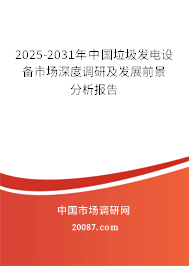 2025-2031年中国垃圾发电设备市场深度调研及发展前景分析报告

中国市场调研网

20087.com